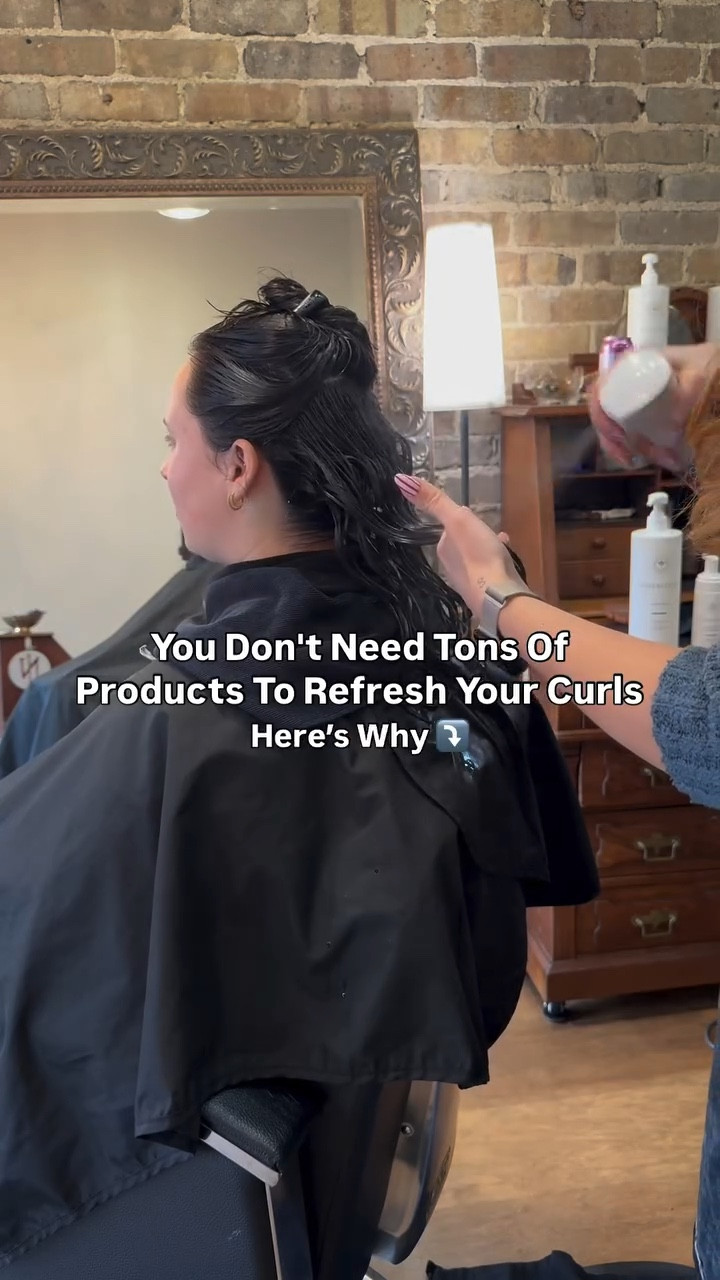 You Don't Need Tons Of Products To Refresh Your Curls
Here's Why ⤵️